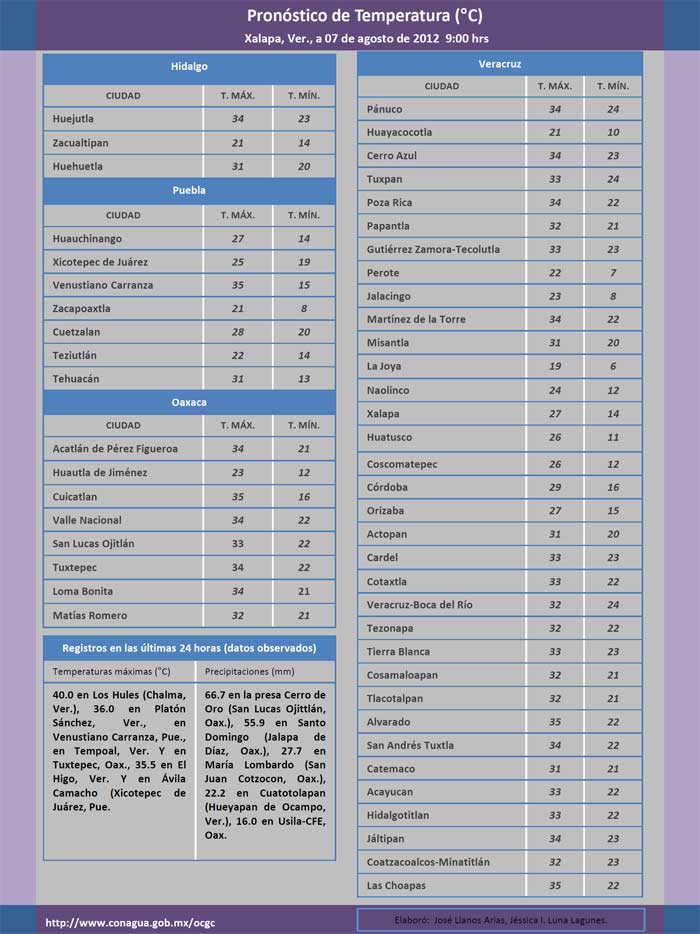 Pronóstico de Temperatura (°C)
Xalapa, Ver., a 07 de agosto de 2012 9:00 hrs

Hidalgo

| CIUDAD | T. MÁX. | T. MÍN. |
|---|---|---|
| Huejutla | 34 | 23 |
| Zacualtipan | 21 | 14 |
| Huehuetla | 31 | 20 |

Puebla

| CIUDAD | T. MÁX. | T. MÍN. |
|---|---|---|
| Huauchinango | 27 | 14 |
| Xicotepec de Juárez | 25 | 19 |
| Venustiano Carranza | 35 | 15 |
| Zacapoaxtla | 21 | 8 |
| Cuetzalan | 28 | 20 |
| Teziutlán | 22 | 14 |
| Tehuacán | 31 | 13 |

Oaxaca

| CIUDAD | T. MÁX. | T. MÍN. |
|---|---|---|
| Acatlán de Pérez Figueroa | 34 | 21 |
| Huautla de Jiménez | 23 | 12 |
| Cuicatlan | 35 | 16 |
| Valle Nacional | 34 | 22 |
| San Lucas Ojitlán | 33 | 22 |
| Tuxtepec | 34 | 22 |
| Loma Bonita | 34 | 21 |
| Matías Romero | 32 | 21 |

Registros en las últimas 24 horas (datos observados)

| Temperaturas máximas (°C) | Precipitaciones (mm) |
|---|---|
| 40.0 en Los Hules (Chalma, Ver.), 36.0 en Platón Sánchez, Ver., en Venustiano Carranza, Pue., en Tempoal, Ver. Y en Tuxtepec, Oax., 35.5 en El Higo, Ver. Y en Ávila Camacho (Xicotepec de Juárez, Pue. | 66.7 en la presa Cerro de Oro (San Lucas Ojittlán, Oax.), 55.9 en Santo Domingo (Jalapa de Díaz, Oax.), 27.7 en María Lombardo (San Juan Cotzocon, Oax.), 22.2 en Cuatotolapan (Hueyapan de Ocampo, Ver.), 16.0 en Usila-CFE, Oax. |

Veracruz

| CIUDAD | T. MÁX. | T. MÍN. |
|---|---|---|
| Pánuco | 34 | 24 |
| Huayacocotla | 21 | 10 |
| Cerro Azul | 34 | 23 |
| Tuxpan | 33 | 24 |
| Poza Rica | 34 | 22 |
| Papantla | 32 | 21 |
| Gutiérrez Zamora-Tecolutla | 33 | 23 |
| Perote | 22 | 7 |
| Jalacingo | 23 | 8 |
| Martínez de la Torre | 34 | 22 |
| Misantla | 31 | 20 |
| La Joya | 19 | 6 |
| Naolinco | 24 | 12 |
| Xalapa | 27 | 14 |
| Huatusco | 26 | 11 |
| Coscomatepec | 26 | 12 |
| Córdoba | 29 | 16 |
| Orizaba | 27 | 15 |
| Actopan | 31 | 20 |
| Cardel | 33 | 23 |
| Cotaxtla | 33 | 22 |
| Veracruz-Boca del Río | 32 | 24 |
| Tezonapa | 32 | 22 |
| Tierra Blanca | 33 | 23 |
| Cosamaloapan | 32 | 21 |
| Tlacotalpan | 32 | 21 |
| Alvarado | 35 | 22 |
| San Andrés Tuxtla | 34 | 22 |
| Catemaco | 31 | 21 |
| Acayucan | 33 | 22 |
| Hidalgotitlan | 33 | 22 |
| Jáltipan | 34 | 23 |
| Coatzacoalcos-Minatitlán | 32 | 23 |
| Las Choapas | 35 | 22 |

http://www.conagua.gob.mx/ocgc
Elaboró: José Llanos Arias, Jéssica I. Luna Lagunes.